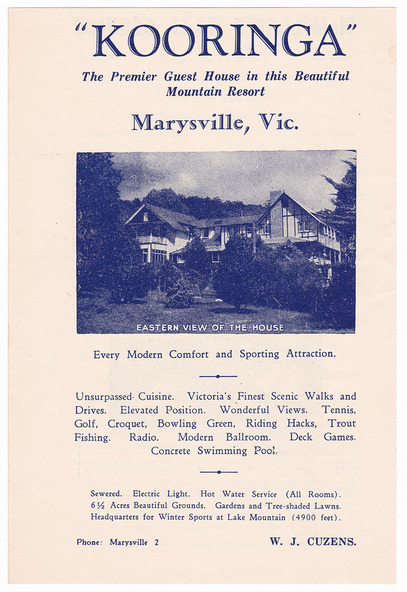 "KOORINGA"

The Premier Guest House in this Beautiful Mountain Resort

Marysville, Vic.

EASTERN VIEW OF THE HOUSE

Every Modern Comfort and Sporting Attraction.

Unsurpassed Cuisine. Victoria's Finest Scenic Walks and Drives. Elevated Position. Wonderful Views. Tennis, Golf, Croquet, Bowling Green, Riding Hacks, Trout Fishing. Radio. Modern Ballroom. Deck Games. Concrete Swimming Pool.

Sewered. Electric Light. Hot Water Service (All Rooms). 6½ Acres Beautiful Grounds. Gardens and Tree-shaded Lawns. Headquarters for Winter Sports at Lake Mountain (4900 feet).

Phone: Marysville 2

W. J. CUZENS.